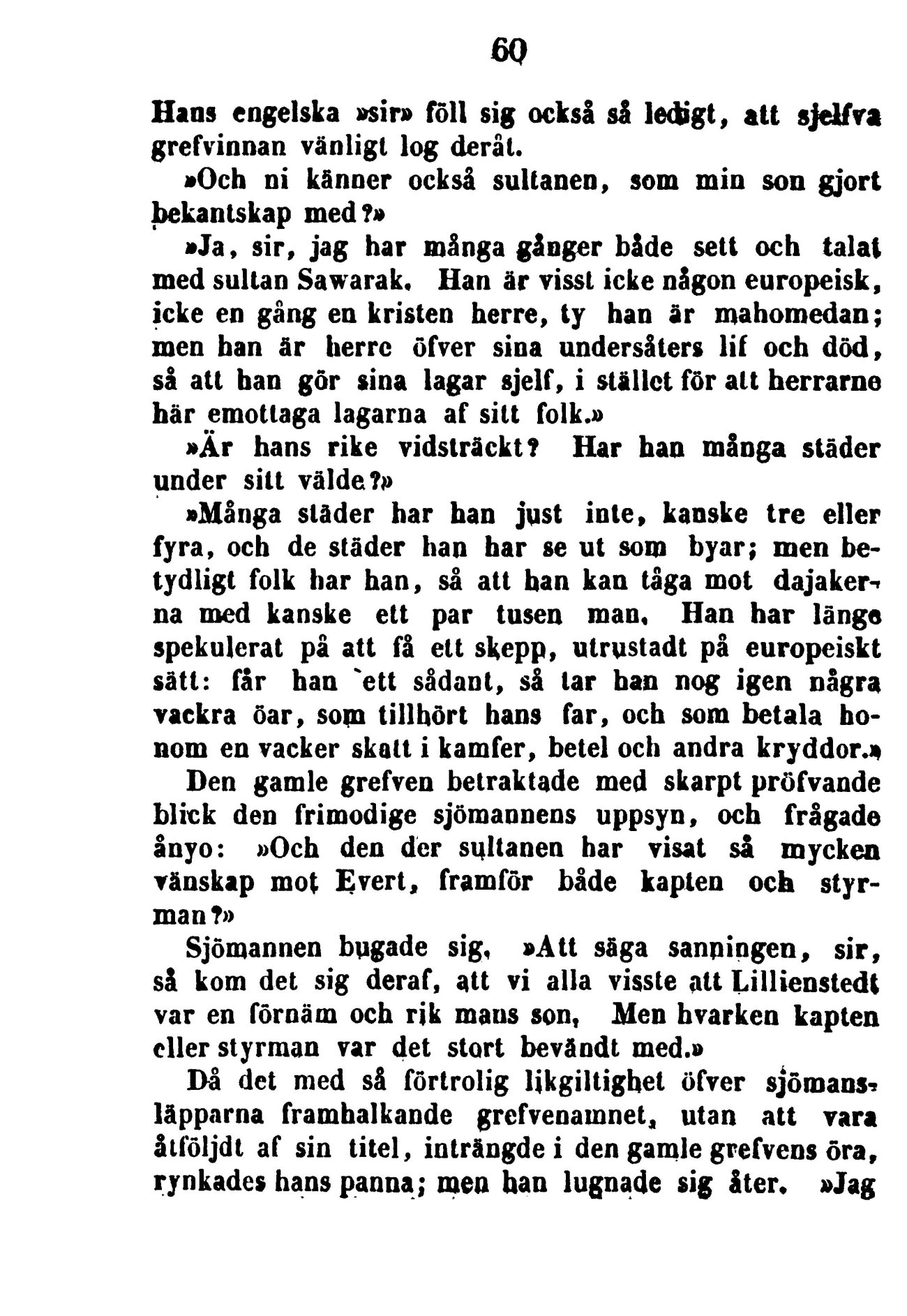 60

Hans engelska »sir» föll sig också så ledigt, att sjelfva grefvinnan vänligt log deråt.

»Och ni känner också sultanen, som min son gjort bekantskap med?»

»Ja, sir, jag har många gånger både sett och talat med sultan Sawarak. Han är visst icke någon europeisk, icke en gång en kristen herre, ty han är mahomedan; men han är herre öfver sina undersåters lif och död, så att han gör sina lagar sjelf, i stället för att herrarne här emottaga lagarna af sitt folk.»

»Är hans rike vidsträckt? Har han många städer under sitt välde?»

»Många städer har han just inte, kanske tre eller fyra, och de städer han har se ut som byar; men betydligt folk har han, så att han kan tåga mot dajakerna med kanske ett par tusen man. Han har länge spekulerat på att få ett skepp, utrustadt på europeiskt sätt: får han ett sådant, så tar han nog igen några vackra öar, som tillhört hans far, och som betala honom en vacker skatt i kamfer, betel och andra kryddor.»

Den gamle grefven betraktade med skarpt pröfvande blick den frimodige sjömannens uppsyn, och frågade ånyo: »Och den der sultanen har visat så mycken vänskap mot Evert, framför både kapten och styrman?»

Sjömannen bugade sig. »Att säga sanningen, sir, så kom det sig deraf, att vi alla visste att Lillienstedt var en förnäm och rik mans son. Men hvarken kapten eller styrman var det stort bevändt med.»

Då det med så förtrolig likgiltighet öfver sjömansläpparna framhalkande grefvenamnet, utan att vara åtföljdt af sin titel, inträngde i den gamle grefvens öra, rynkades hans panna; men han lugnade sig åter. »Jag